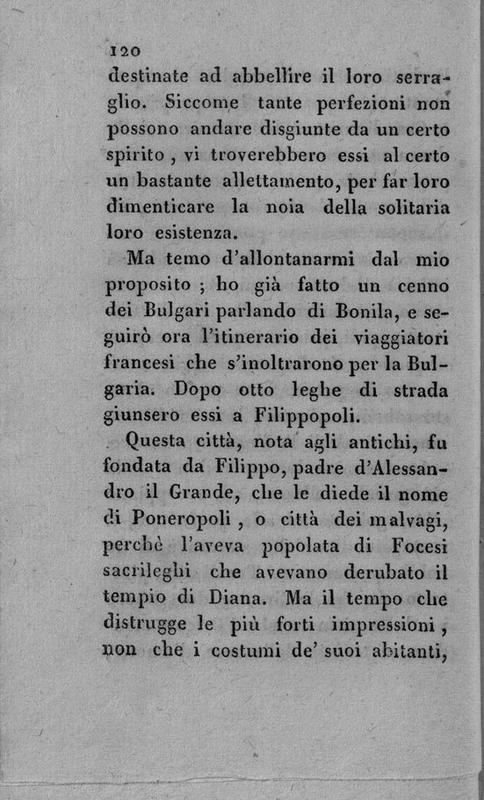 120

destinate ad abbellire il loro serraglio. Siccome tante perfezioni non possono andare disgiunte da un certo spirito, vi troverebbero essi al certo un bastante allettamento, per far loro dimenticare la noia della solitaria loro esistenza.

Ma temo d'allontanarmi dal mio proposito; ho già fatto un cenno dei Bulgari parlando di Bonila, e seguirò ora l'itinerario dei viaggiatori francesi che s'inoltrarono per la Bulgaria. Dopo otto leghe di strada giunsero essi a Filippopoli.

Questa città, nota agli antichi, fu fondata da Filippo, padre d'Alessandro il Grande, che le diede il nome di Poneropoli, o città dei malvagi, perchè l'aveva popolata di Focesi sacrileghi che avevano derubato il tempio di Diana. Ma il tempo che distrugge le più forti impressioni, non che i costumi de' suoi abitanti,